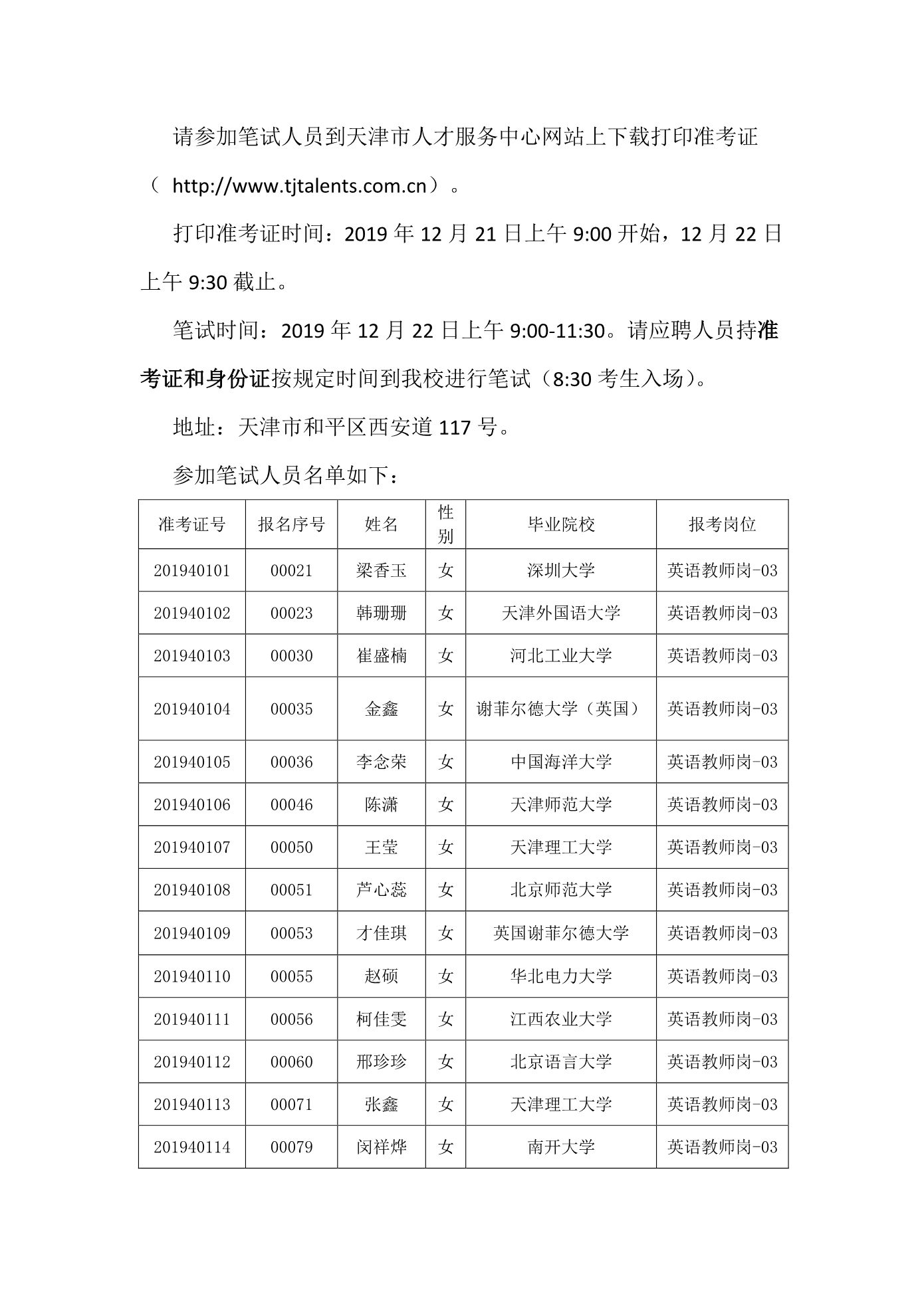 请参加笔试人员到天津市人才服务中心网站上下载打印准考证（ http://www.tjtalents.com.cn）。

打印准考证时间：2019 年 12 月 21 日上午 9:00 开始，12 月 22 日上午 9:30 截止。

笔试时间：2019 年 12 月 22 日上午 9:00-11:30。请应聘人员持准考证和身份证按规定时间到我校进行笔试（8:30 考生入场）。

地址：天津市和平区西安道 117 号。

参加笔试人员名单如下：

| 准考证号 | 报名序号 | 姓名 | 性别 | 毕业院校 | 报考岗位 |
|---|---|---|---|---|---|
| 201940101 | 00021 | 梁香玉 | 女 | 深圳大学 | 英语教师岗-03 |
| 201940102 | 00023 | 韩珊珊 | 女 | 天津外国语大学 | 英语教师岗-03 |
| 201940103 | 00030 | 崔盛楠 | 女 | 河北工业大学 | 英语教师岗-03 |
| 201940104 | 00035 | 金鑫 | 女 | 谢菲尔德大学（英国） | 英语教师岗-03 |
| 201940105 | 00036 | 李念荣 | 女 | 中国海洋大学 | 英语教师岗-03 |
| 201940106 | 00046 | 陈潇 | 女 | 天津师范大学 | 英语教师岗-03 |
| 201940107 | 00050 | 王莹 | 女 | 天津理工大学 | 英语教师岗-03 |
| 201940108 | 00051 | 芦心蕊 | 女 | 北京师范大学 | 英语教师岗-03 |
| 201940109 | 00053 | 才佳琪 | 女 | 英国谢菲尔德大学 | 英语教师岗-03 |
| 201940110 | 00055 | 赵硕 | 女 | 华北电力大学 | 英语教师岗-03 |
| 201940111 | 00056 | 柯佳雯 | 女 | 江西农业大学 | 英语教师岗-03 |
| 201940112 | 00060 | 邢珍珍 | 女 | 北京语言大学 | 英语教师岗-03 |
| 201940113 | 00071 | 张鑫 | 女 | 天津理工大学 | 英语教师岗-03 |
| 201940114 | 00079 | 闵祥烨 | 女 | 南开大学 | 英语教师岗-03 |